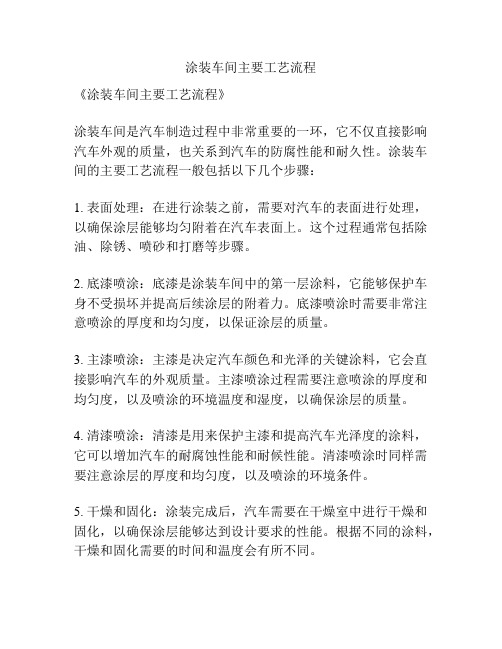 涂装车间主要工艺流程

《涂装车间主要工艺流程》

涂装车间是汽车制造过程中非常重要的一环，它不仅直接影响汽车外观的质量，也关系到汽车的防腐性能和耐久性。涂装车间的主要工艺流程一般包括以下几个步骤：

1. 表面处理：在进行涂装之前，需要对汽车的表面进行处理，以确保涂层能够均匀附着在汽车表面上。这个过程通常包括除油、除锈、喷砂和打磨等步骤。

2. 底漆喷涂：底漆是涂装车间中的第一层涂料，它能够保护车身不受损坏并提高后续涂层的附着力。底漆喷涂时需要非常注意喷涂的厚度和均匀度，以保证涂层的质量。

3. 主漆喷涂：主漆是决定汽车颜色和光泽的关键涂料，它会直接影响汽车的外观质量。主漆喷涂过程需要注意喷涂的厚度和均匀度，以及喷涂的环境温度和湿度，以确保涂层的质量。

4. 清漆喷涂：清漆是用来保护主漆和提高汽车光泽度的涂料，它可以增加汽车的耐腐蚀性能和耐候性能。清漆喷涂时同样需要注意涂层的厚度和均匀度，以及喷涂的环境条件。

5. 干燥和固化：涂装完成后，汽车需要在干燥室中进行干燥和固化，以确保涂层能够达到设计要求的性能。根据不同的涂料，干燥和固化需要的时间和温度会有所不同。